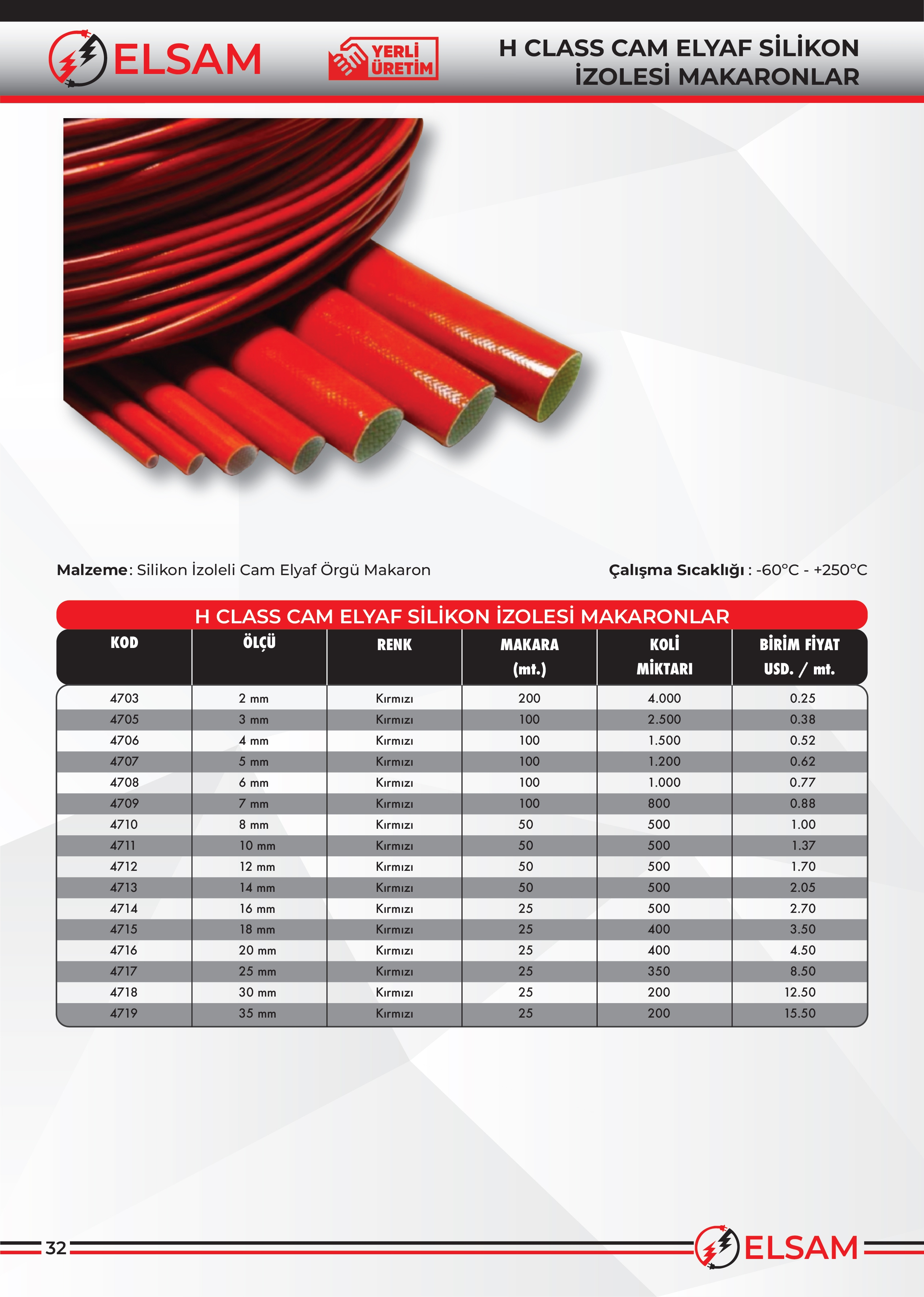 ELSAM

YERLİ ÜRETİM

H CLASS CAM ELYAF SİLİKON İZOLESİ MAKARONLAR

Malzeme: Silikon İzoleli Cam Elyaf Örgü Makaron

Çalışma Sıcaklığı : -60°C - +250°C

H CLASS CAM ELYAF SİLİKON İZOLESİ MAKARONLAR

| KOD | ÖLÇÜ | RENK | MAKARA (mt.) | KOLİ MİKTARI | BİRİM FİYAT USD. / mt. |
|---|---|---|---|---|---|
| 4703 | 2 mm | Kırmızı | 200 | 4.000 | 0.25 |
| 4705 | 3 mm | Kırmızı | 100 | 2.500 | 0.38 |
| 4706 | 4 mm | Kırmızı | 100 | 1.500 | 0.52 |
| 4707 | 5 mm | Kırmızı | 100 | 1.200 | 0.62 |
| 4708 | 6 mm | Kırmızı | 100 | 1.000 | 0.77 |
| 4709 | 7 mm | Kırmızı | 100 | 800 | 0.88 |
| 4710 | 8 mm | Kırmızı | 50 | 500 | 1.00 |
| 4711 | 10 mm | Kırmızı | 50 | 500 | 1.37 |
| 4712 | 12 mm | Kırmızı | 50 | 500 | 1.70 |
| 4713 | 14 mm | Kırmızı | 50 | 500 | 2.05 |
| 4714 | 16 mm | Kırmızı | 25 | 500 | 2.70 |
| 4715 | 18 mm | Kırmızı | 25 | 400 | 3.50 |
| 4716 | 20 mm | Kırmızı | 25 | 400 | 4.50 |
| 4717 | 25 mm | Kırmızı | 25 | 350 | 8.50 |
| 4718 | 30 mm | Kırmızı | 25 | 200 | 12.50 |
| 4719 | 35 mm | Kırmızı | 25 | 200 | 15.50 |

32

ELSAM